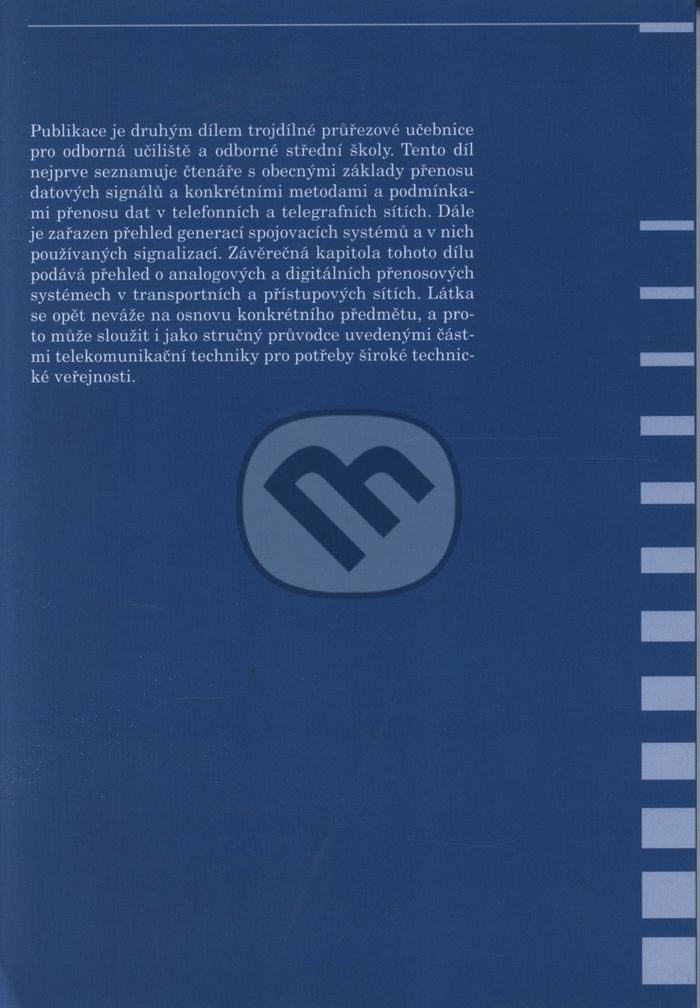 Publikace je druhým dílem trojdílné průřezové učebnice pro odborná učiliště a odborné střední školy. Tento díl nejprve seznamuje čtenáře s obecnými základy přenosu datových signálů a konkrétními metodami a podmínkami přenosu dat v telefonních a telegrafních sítích. Dále je zařazen přehled generací spojovacích systémů a v nich používaných signalizací. Závěrečná kapitola tohoto dílu podává přehled o analogových a digitálních přenosových systémech v transportních a přístupových sítích. Látka se opět neváže na osnovu konkrétního předmětu, a proto může sloužit i jako stručný průvodce uvedenými částmi telekomunikační techniky pro potřeby široké technické veřejnosti.